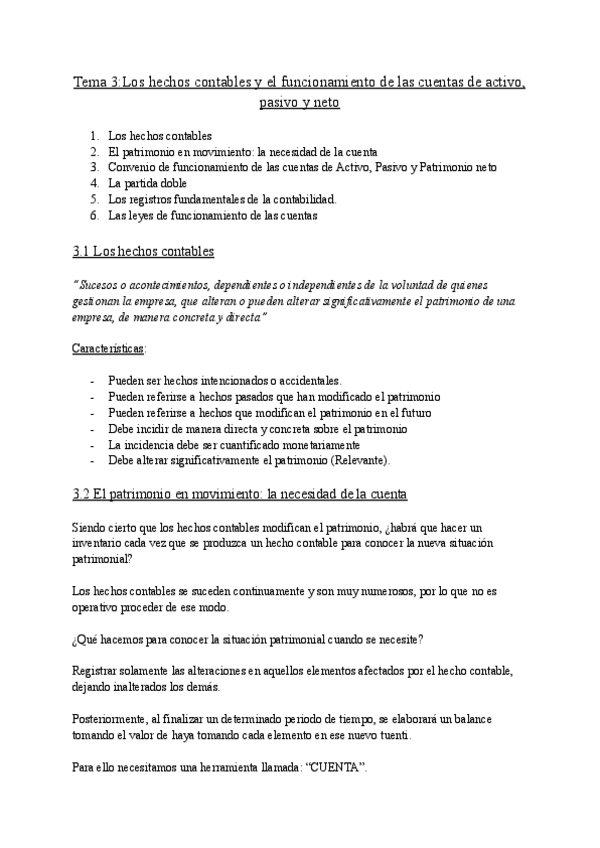 Tema 3:Los hechos contables y el funcionamiento de las cuentas de activo, pasivo y neto

1. Los hechos contables
2. El patrimonio en movimiento: la necesidad de la cuenta
3. Convenio de funcionamiento de las cuentas de Activo, Pasivo y Patrimonio neto
4. La partida doble
5. Los registros fundamentales de la contabilidad.
6. Las leyes de funcionamiento de las cuentas

3.1 Los hechos contables

"Sucesos o acontecimientos, dependientes o independientes de la voluntad de quienes gestionan la empresa, que alteran o pueden alterar significativamente el patrimonio de una empresa, de manera concreta y directa"

Características:

- Pueden ser hechos intencionados o accidentales.
- Pueden referirse a hechos pasados que han modificado el patrimonio
- Pueden referirse a hechos que modifican el patrimonio en el futuro
- Debe incidir de manera directa y concreta sobre el patrimonio
- La incidencia debe ser cuantificado monetariamente
- Debe alterar significativamente el patrimonio (Relevante).

3.2 El patrimonio en movimiento: la necesidad de la cuenta

Siendo cierto que los hechos contables modifican el patrimonio, ¿habrá que hacer un inventario cada vez que se produzca un hecho contable para conocer la nueva situación patrimonial?

Los hechos contables se suceden continuamente y son muy numerosos, por lo que no es operativo proceder de ese modo.

¿Qué hacemos para conocer la situación patrimonial cuando se necesite?

Registrar solamente las alteraciones en aquellos elementos afectados por el hecho contable, dejando inalterados los demás.

Posteriormente, al finalizar un determinado periodo de tiempo, se elaborará un balance tomando el valor de haya tomando cada elemento en ese nuevo tuenti.

Para ello necesitamos una herramienta llamada: "CUENTA".